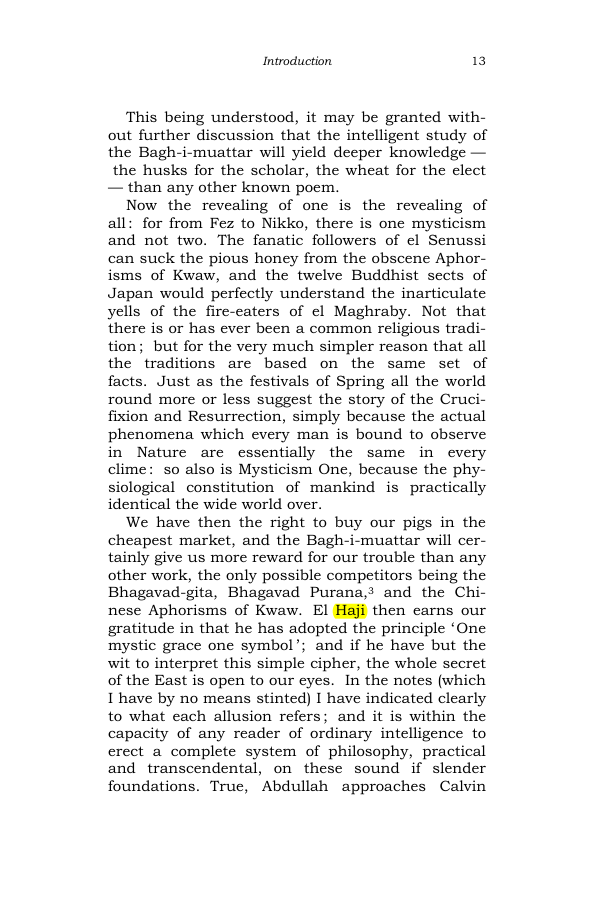 Introduction 13

This being understood, it may be granted without further discussion that the intelligent study of the Bagh-i-muattar will yield deeper knowledge — the husks for the scholar, the wheat for the elect — than any other known poem.

Now the revealing of one is the revealing of all: for from Fez to Nikko, there is one mysticism and not two. The fanatic followers of el Senussi can suck the pious honey from the obscene Aphorisms of Kwaw, and the twelve Buddhist sects of Japan would perfectly understand the inarticulate yells of the fire-eaters of el Maghraby. Not that there is or has ever been a common religious tradition; but for the very much simpler reason that all the traditions are based on the same set of facts. Just as the festivals of Spring all the world round more or less suggest the story of the Crucifixion and Resurrection, simply because the actual phenomena which every man is bound to observe in Nature are essentially the same in every clime: so also is Mysticism One, because the physiological constitution of mankind is practically identical the wide world over.

We have then the right to buy our pigs in the cheapest market, and the Bagh-i-muattar will certainly give us more reward for our trouble than any other work, the only possible competitors being the Bhagavad-gita, Bhagavad Purana,$^{3}$ and the Chinese Aphorisms of Kwaw. El Haji then earns our gratitude in that he has adopted the principle 'One mystic grace one symbol'; and if he have but the wit to interpret this simple cipher, the whole secret of the East is open to our eyes. In the notes (which I have by no means stinted) I have indicated clearly to what each allusion refers; and it is within the capacity of any reader of ordinary intelligence to erect a complete system of philosophy, practical and transcendental, on these sound if slender foundations. True, Abdullah approaches Calvin